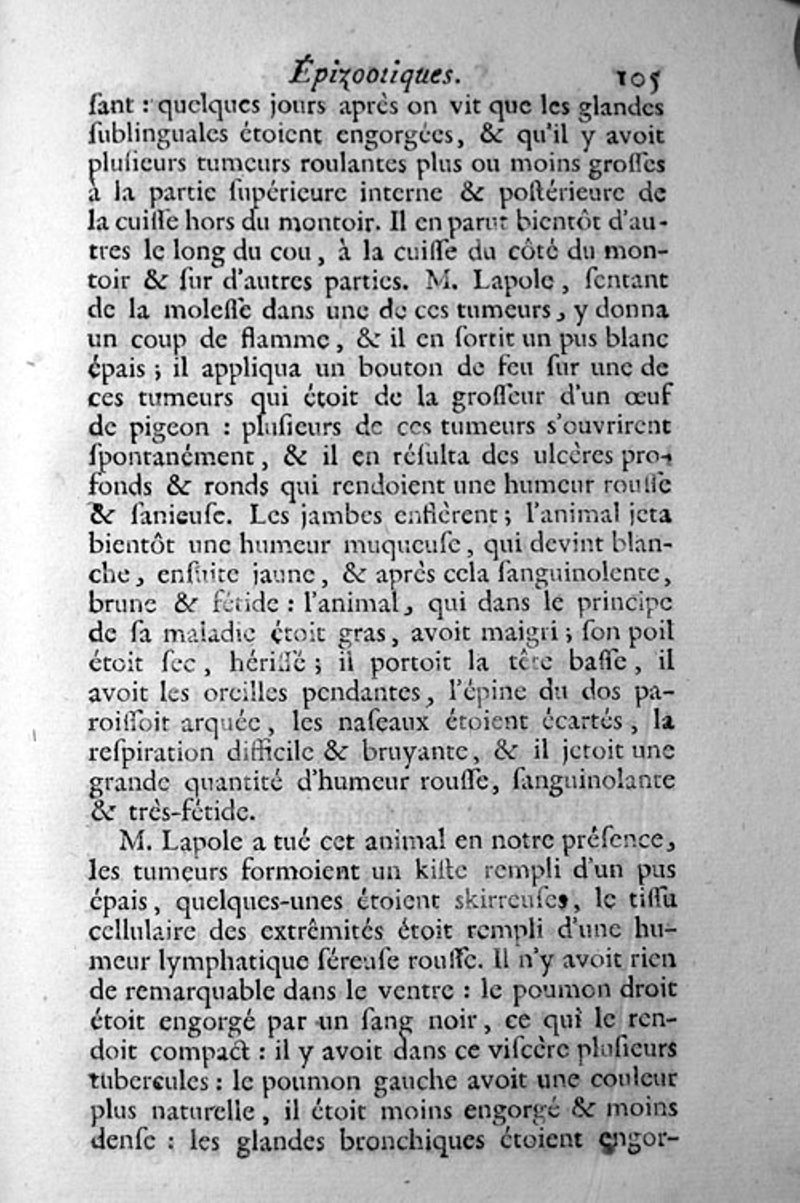 Épizootiques. 105

ſant : quelques jours après on vit que les glandes ſublinguales étoient engorgées, & qu'il y avoit pluſieurs tumeurs roulantes plus ou moins groſſes à la partie ſupérieure interne & poſtérieure de la cuiſſe hors du montoir. Il en parut bientôt d'autres le long du cou, à la cuiſſe du côté du montoir & ſur d'autres parties. M. Lapole, ſentant de la moleſſe dans une de ces tumeurs, y donna un coup de flamme, & il en ſortit un pus blanc épais ; il appliqua un bouton de feu ſur une de ces tumeurs qui étoit de la groſſeur d'un œuf de pigeon : pluſieurs de ces tumeurs s'ouvrirent ſpontanément, & il en réſulta des ulcères profonds & ronds qui rendoient une humeur rouſſe & ſanieuſe. Les jambes enflèrent ; l'animal jeta bientôt une humeur muqueuſe, qui devint blanche, enſuite jaune, & après cela ſanguinolente, brune & fétide : l'animal, qui dans le principe de ſa maladie étoit gras, avoit maigri ; ſon poil étoit ſec, hériſſé ; il portoit la tête baſſe, il avoit les oreilles pendantes, l'épine du dos paroiſſoit arquée, les naſeaux étoient écartés, la reſpiration difficile & bruyante, & il jetoit une grande quantité d'humeur rouſſe, ſanguinolante & très-fétide.

M. Lapole a tué cet animal en notre préſence, les tumeurs formoient un kiſte rempli d'un pus épais, quelques-unes étoient ſkirreuſes, le tiſſu cellulaire des extrêmités étoit rempli d'une humeur lymphatique ſéreuſe rouſſe. Il n'y avoit rien de remarquable dans le ventre : le poumon droit étoit engorgé par un ſang noir, ce qui le rendoit compact : il y avoit dans ce viſcère pluſieurs tubercules : le poumon gauche avoit une couleur plus naturelle, il étoit moins engorgé & moins denſe : les glandes bronchiques étoient engor-